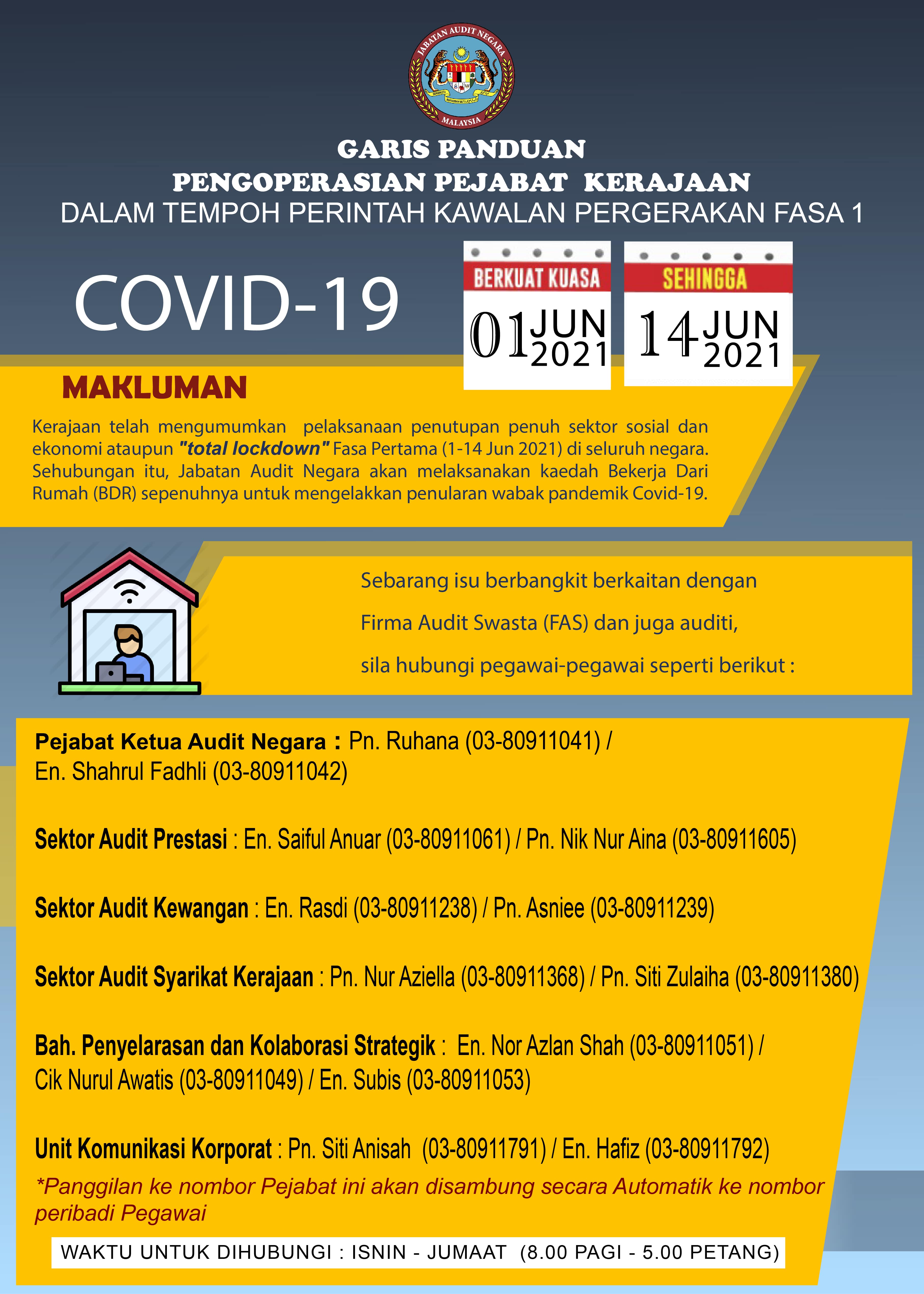 JABATAN AUDIT NEGARA
MALAYSIA

GARIS PANDUAN
PENGOPERASIAN PEJABAT KERAJAAN
DALAM TEMPOH PERINTAH KAWALAN PERGERAKAN FASA 1

COVID-19

BERKUAT KUASA
01 JUN 2021

SEHINGGA
14 JUN 2021

MAKLUMAN

Kerajaan telah mengumumkan pelaksanaan penutupan penuh sektor sosial dan ekonomi ataupun "total lockdown" Fasa Pertama (1-14 Jun 2021) di seluruh negara. Sehubungan itu, Jabatan Audit Negara akan melaksanakan kaedah Bekerja Dari Rumah (BDR) sepenuhnya untuk mengelakkan penularan wabak pandemik Covid-19.

Sebarang isu berbangkit berkaitan dengan Firma Audit Swasta (FAS) dan juga auditi, sila hubungi pegawai-pegawai seperti berikut :

Pejabat Ketua Audit Negara : Pn. Ruhana (03-80911041) / En. Shahrul Fadhli (03-80911042)

Sektor Audit Prestasi : En. Saiful Anuar (03-80911061) / Pn. Nik Nur Aina (03-80911605)

Sektor Audit Kewangan : En. Rasdi (03-80911238) / Pn. Asniee (03-80911239)

Sektor Audit Syarikat Kerajaan : Pn. Nur Aziella (03-80911368) / Pn. Siti Zulaiha (03-80911380)

Bah. Penyelarasan dan Kolaborasi Strategik : En. Nor Azlan Shah (03-80911051) / Cik Nurul Awatis (03-80911049) / En. Subis (03-80911053)

Unit Komunikasi Korporat : Pn. Siti Anisah (03-80911791) / En. Hafiz (03-80911792)
*Panggilan ke nombor Pejabat ini akan disambung secara Automatik ke nombor peribadi Pegawai

WAKTU UNTUK DIHUBUNGI : ISNIN - JUMAAT (8.00 PAGI - 5.00 PETANG)